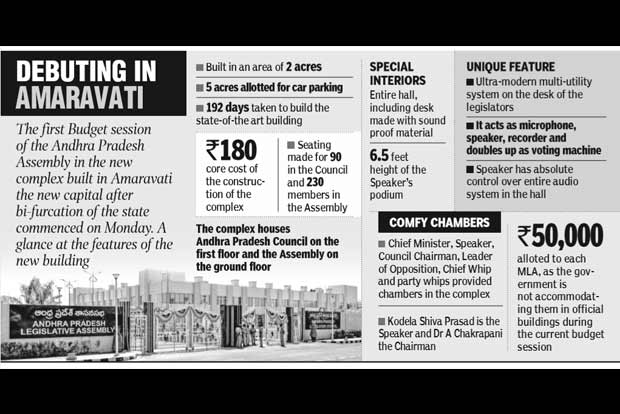 DEBUTING IN AMARAVATI

The first Budget session of the Andhra Pradesh Assembly in the new complex built in Amaravati the new capital after bi-furcation of the state commenced on Monday. A glance at the features of the new building

■ Built in an area of 2 acres

■ 5 acres allotted for car parking

■ 192 days taken to build the state-of-the art building

₹180 core cost of the construction of the complex

■ Seating made for 90 in the Council and 230 members in the Assembly

The complex houses Andhra Pradesh Council on the first floor and the Assembly on the ground floor

ఆంధ్ర ప్రదేశ్ శాసనసభ
ANDHRA PRADESH LEGISLATIVE ASSEMBLY

SPECIAL INTERIORS
Entire hall, including desk made with sound proof material

6.5 feet height of the Speaker's podium

UNIQUE FEATURE
■ Ultra-modern multi-utility system on the desk of the legislators

■ It acts as microphone, speaker, recorder and doubles up as voting machine

■ Speaker has absolute control over entire audio system in the hall

COMFY CHAMBERS
■ Chief Minister, Speaker, Council Chairman, Leader of Opposition, Chief Whip and party whips provided chambers in the complex

■ Kodela Shiva Prasad is the Speaker and Dr A Chakrapani the Chairman

₹50,000 alloted to each MLA, as the government is not accommodating them in official buildings during the current budget session